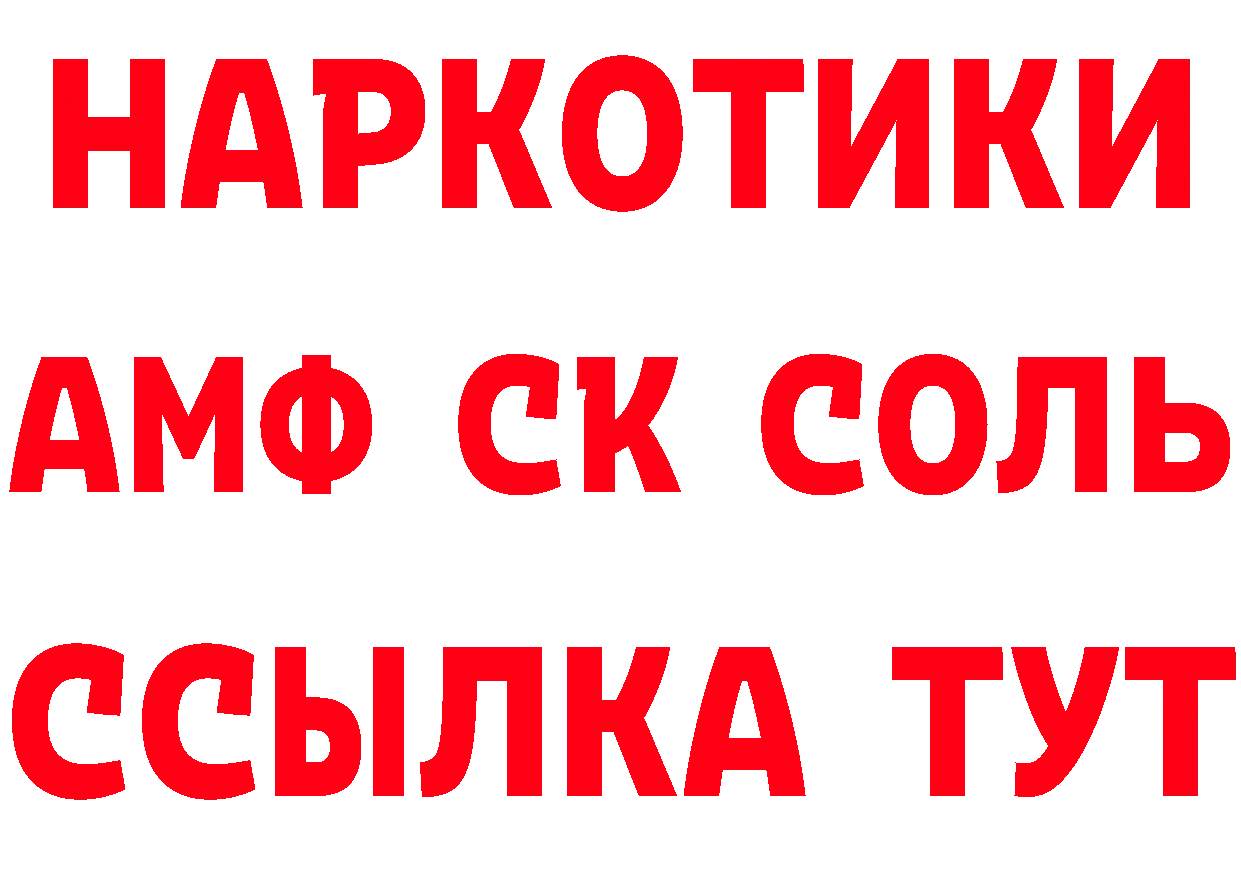 НАРКОТИКИ

АМФ СК СОЛЬ

ССЫЛКА ТУТ